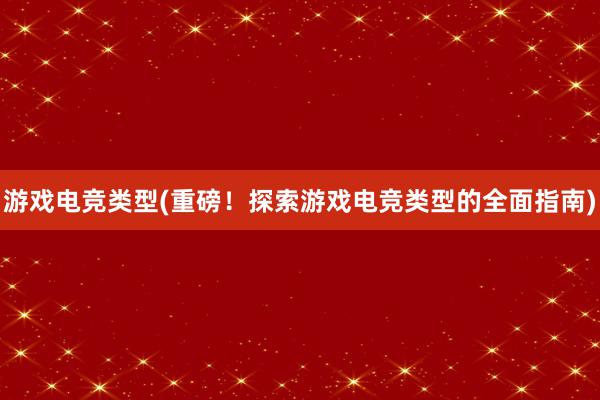 游戏电竞类型(重磅！探索游戏电竞类型的全面指南)